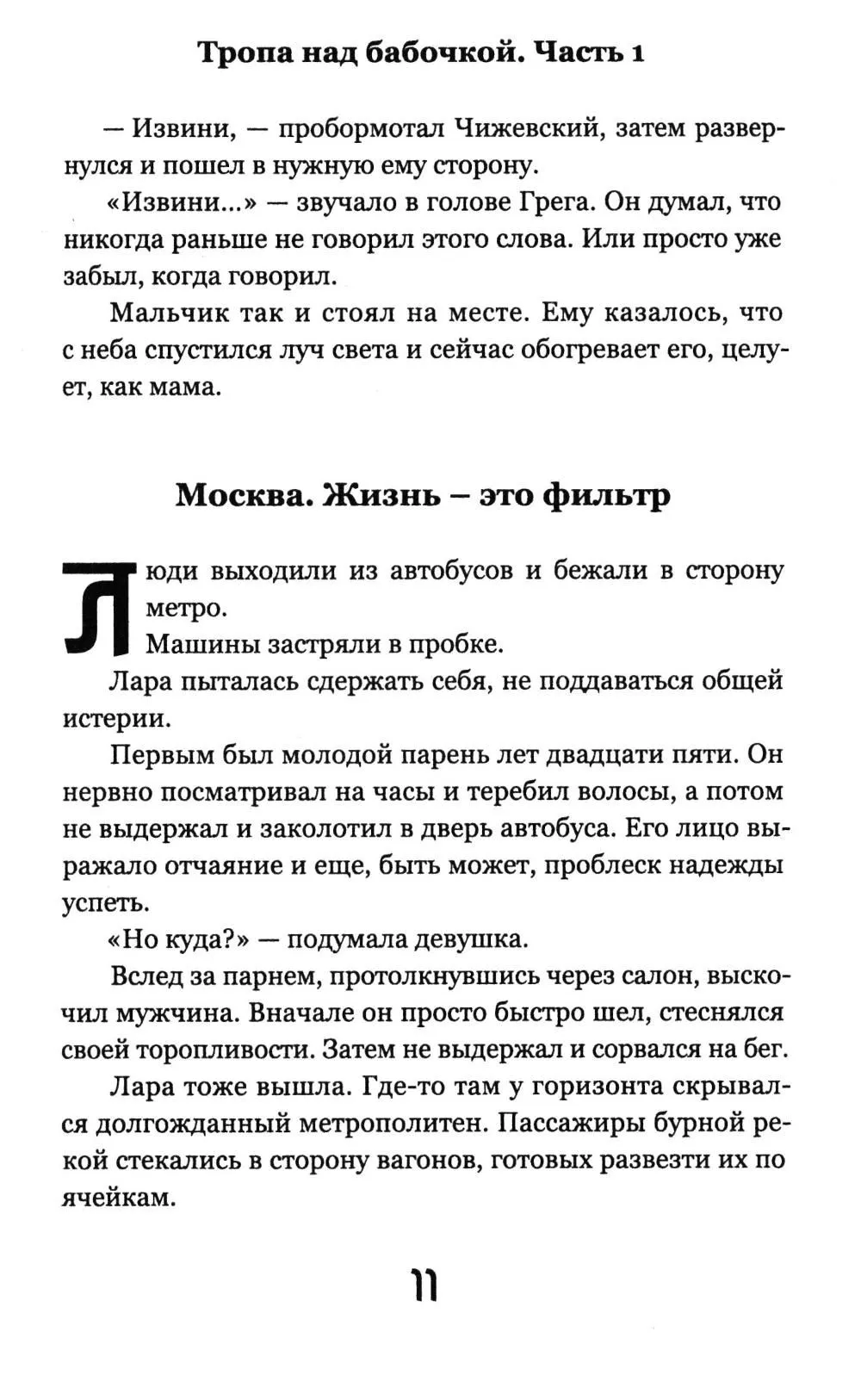 Тропа над бабочкой. Часть 1

— Извини, — пробормотал Чижевский, затем развернулся и пошел в нужную ему сторону.

«Извини...» — звучало в голове Грега. Он думал, что никогда раньше не говорил этого слова. Или просто уже забыл, когда говорил.

Мальчик так и стоял на месте. Ему казалось, что с неба спустился луч света и сейчас обогревает его, целует, как мама.

Москва. Жизнь – это фильтр

Люди выходили из автобусов и бежали в сторону метро.

Машины застряли в пробке.

Лара пыталась сдержать себя, не поддаваться общей истерии.

Первым был молодой парень лет двадцати пяти. Он нервно посматривал на часы и теребил волосы, а потом не выдержал и заколотил в дверь автобуса. Его лицо выражало отчаяние и еще, быть может, проблеск надежды успеть.

«Но куда?» — подумала девушка.

Вслед за парнем, протолкнувшись через салон, выскочил мужчина. Вначале он просто быстро шел, стеснялся своей торопливости. Затем не выдержал и сорвался на бег.

Лара тоже вышла. Где-то там у горизонта скрывался долгожданный метрополитен. Пассажиры бурной рекой стекались в сторону вагонов, готовых развезти их по ячейкам.

11